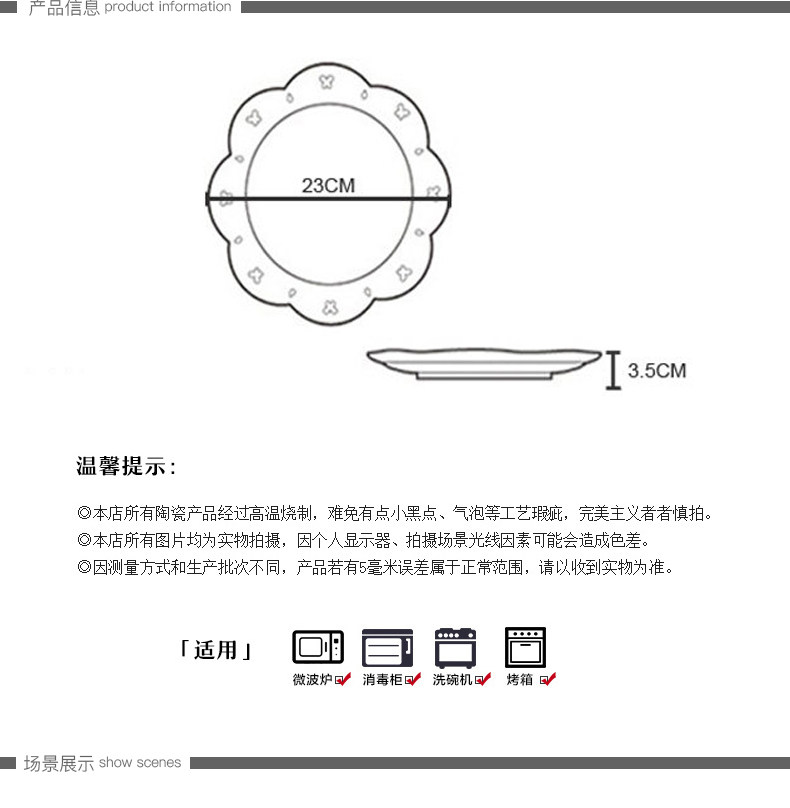 产品信息 product information

23CM

3.5CM

温馨提示:

◎本店所有陶瓷产品经过高温烧制，难免有点小黑点、气泡等工艺瑕疵，完美主义者者慎拍。

◎本店所有图片均为实物拍摄，因个人显示器、拍摄场景光线因素可能会造成色差。

◎因测量方式和生产批次不同，产品若有5毫米误差属于正常范围，请以收到实物为准。

「适用」

微波炉☑ 消毒柜☑ 洗碗机☑ 烤箱☑

场景展示 show scenes